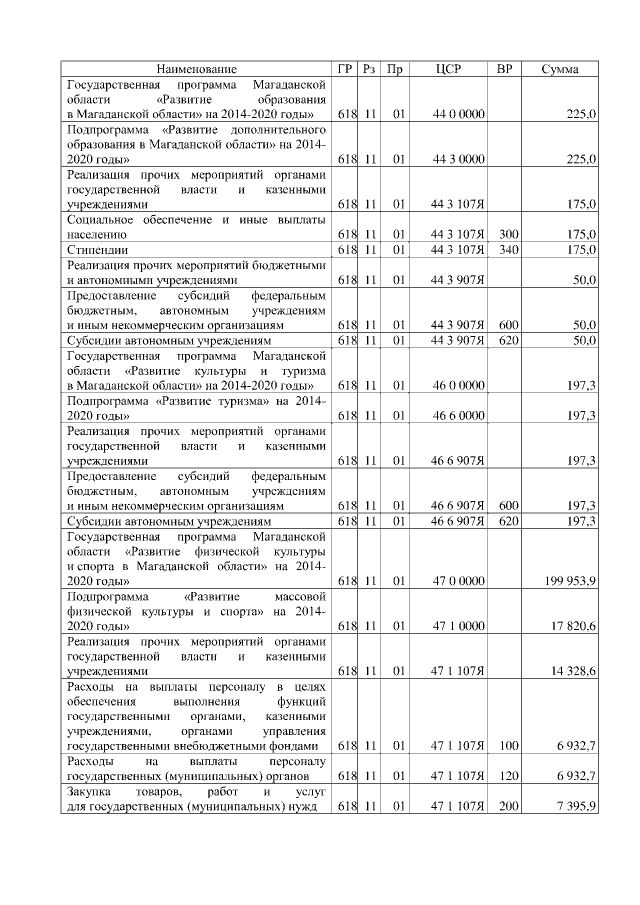 | Наименование | ГР | Рз | Пр | ЦСР | ВР | Сумма |
|---|---|---|---|---|---|---|
| Государственная программа Магаданской области «Развитие образования в Магаданской области» на 2014-2020 годы» | 618 | 11 | 01 | 44 0 0000 | | 225,0 |
| Подпрограмма «Развитие дополнительного образования в Магаданской области» на 2014-2020 годы» | 618 | 11 | 01 | 44 3 0000 | | 225,0 |
| Реализация прочих мероприятий органами государственной власти и казенными учреждениями | 618 | 11 | 01 | 44 3 107Я | | 175,0 |
| Социальное обеспечение и иные выплаты населению | 618 | 11 | 01 | 44 3 107Я | 300 | 175,0 |
| Стипендии | 618 | 11 | 01 | 44 3 107Я | 340 | 175,0 |
| Реализация прочих мероприятий бюджетными и автономными учреждениями | 618 | 11 | 01 | 44 3 907Я | | 50,0 |
| Предоставление субсидий федеральным бюджетным, автономным учреждениям и иным некоммерческим организациям | 618 | 11 | 01 | 44 3 907Я | 600 | 50,0 |
| Субсидии автономным учреждениям | 618 | 11 | 01 | 44 3 907Я | 620 | 50,0 |
| Государственная программа Магаданской области «Развитие культуры и туризма в Магаданской области» на 2014-2020 годы» | 618 | 11 | 01 | 46 0 0000 | | 197,3 |
| Подпрограмма «Развитие туризма» на 2014-2020 годы» | 618 | 11 | 01 | 46 6 0000 | | 197,3 |
| Реализация прочих мероприятий органами государственной власти и казенными учреждениями | 618 | 11 | 01 | 46 6 907Я | | 197,3 |
| Предоставление субсидий федеральным бюджетным, автономным учреждениям и иным некоммерческим организациям | 618 | 11 | 01 | 46 6 907Я | 600 | 197,3 |
| Субсидии автономным учреждениям | 618 | 11 | 01 | 46 6 907Я | 620 | 197,3 |
| Государственная программа Магаданской области «Развитие физической культуры и спорта в Магаданской области» на 2014-2020 годы» | 618 | 11 | 01 | 47 0 0000 | | 199 953,9 |
| Подпрограмма «Развитие массовой физической культуры и спорта» на 2014-2020 годы» | 618 | 11 | 01 | 47 1 0000 | | 17 820,6 |
| Реализация прочих мероприятий органами государственной власти и казенными учреждениями | 618 | 11 | 01 | 47 1 107Я | | 14 328,6 |
| Расходы на выплаты персоналу в целях обеспечения выполнения функций государственными органами, казенными учреждениями, органами управления государственными внебюджетными фондами | 618 | 11 | 01 | 47 1 107Я | 100 | 6 932,7 |
| Расходы на выплаты персоналу государственных (муниципальных) органов | 618 | 11 | 01 | 47 1 107Я | 120 | 6 932,7 |
| Закупка товаров, работ и услуг для государственных (муниципальных) нужд | 618 | 11 | 01 | 47 1 107Я | 200 | 7 395,9 |